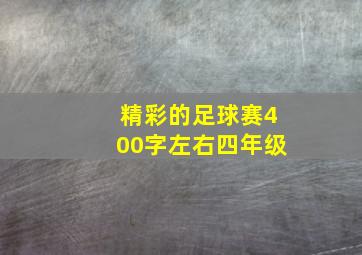 精彩的足球赛400字左右四年级